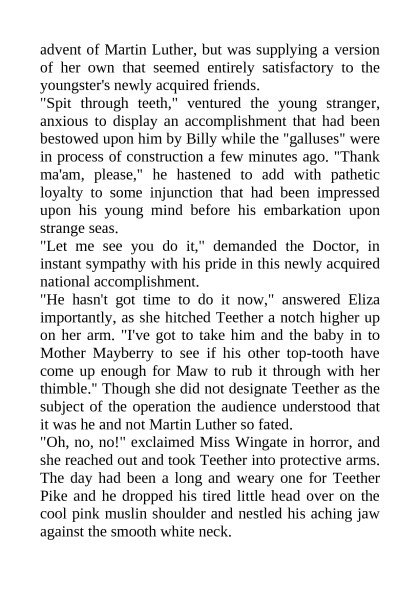 advent of Martin Luther, but was supplying a version of her own that seemed entirely satisfactory to the youngster's newly acquired friends.

"Spit through teeth," ventured the young stranger, anxious to display an accomplishment that had been bestowed upon him by Billy while the "galluses" were in process of construction a few minutes ago. "Thank ma'am, please," he hastened to add with pathetic loyalty to some injunction that had been impressed upon his young mind before his embarkation upon strange seas.

"Let me see you do it," demanded the Doctor, in instant sympathy with his pride in this newly acquired national accomplishment.

"He hasn't got time to do it now," answered Eliza importantly, as she hitched Teether a notch higher up on her arm. "I've got to take him and the baby in to Mother Mayberry to see if his other top-tooth have come up enough for Maw to rub it through with her thimble." Though she did not designate Teether as the subject of the operation the audience understood that it was he and not Martin Luther so fated.

"Oh, no, no!" exclaimed Miss Wingate in horror, and she reached out and took Teether into protective arms. The day had been a long and weary one for Teether Pike and he dropped his tired little head over on the cool pink muslin shoulder and nestled his aching jaw against the smooth white neck.